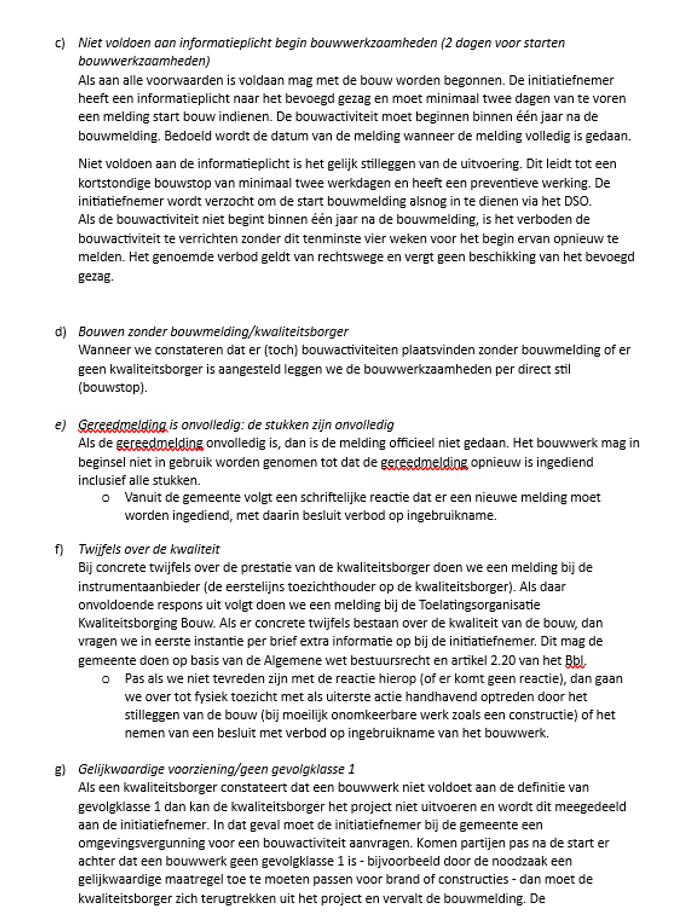 c) Niet voldoen aan informatieplicht begin bouwwerkzaamheden (2 dagen voor starten bouwwerkzaamheden)
Als aan alle voorwaarden is voldaan mag met de bouw worden begonnen. De initiatiefnemer heeft een informatieplicht naar het bevoegd gezag en moet minimaal twee dagen van te voren een melding start bouw indienen. De bouwactiviteit moet beginnen binnen één jaar na de bouwmelding. Bedoeld wordt de datum van de melding wanneer de melding volledig is gedaan.

Niet voldoen aan de informatieplicht is het gelijk stilleggen van de uitvoering. Dit leidt tot een kortstondige bouwstop van minimaal twee werkdagen en heeft een preventieve werking. De initiatiefnemer wordt verzocht om de start bouwmelding alsnog in te dienen via het DSO. Als de bouwactiviteit niet begint binnen één jaar na de bouwmelding, is het verboden de bouwactiviteit te verrichten zonder dit tenminste vier weken voor het begin ervan opnieuw te melden. Het genoemde verbod geldt van rechtswege en vergt geen beschikking van het bevoegd gezag.

d) Bouwen zonder bouwmelding/kwaliteitsborger
Wanneer we constateren dat er (toch) bouwactiviteiten plaatsvinden zonder bouwmelding of er geen kwaliteitsborger is aangesteld leggen we de bouwwerkzaamheden per direct stil (bouwstop).

e) Gereedmelding is onvolledig: de stukken zijn onvolledig
Als de gereedmelding onvolledig is, dan is de melding officieel niet gedaan. Het bouwwerk mag in beginsel niet in gebruik worden genomen tot dat de gereedmelding opnieuw is ingediend inclusief alle stukken.
o Vanuit de gemeente volgt een schriftelijke reactie dat er een nieuwe melding moet worden ingediend, met daarin besluit verbod op ingebruikname.

f) Twijfels over de kwaliteit
Bij concrete twijfels over de prestatie van de kwaliteitsborger doen we een melding bij de instrumentaanbieder (de eerstelijns toezichthouder op de kwaliteitsborger). Als daar onvoldoende respons uit volgt doen we een melding bij de Toelatingsorganisatie Kwaliteitsborging Bouw. Als er concrete twijfels bestaan over de kwaliteit van de bouw, dan vragen we in eerste instantie per brief extra informatie op bij de initiatiefnemer. Dit mag de gemeente doen op basis van de Algemene wet bestuursrecht en artikel 2.20 van het Bbl.
o Pas als we niet tevreden zijn met de reactie hierop (of er komt geen reactie), dan gaan we over tot fysiek toezicht met als uiterste actie handhavend optreden door het stilleggen van de bouw (bij moeilijk onomkeerbare werk zoals een constructie) of het nemen van een besluit met verbod op ingebruikname van het bouwwerk.

g) Gelijkwaardige voorziening/geen gevolgklasse 1
Als een kwaliteitsborger constateert dat een bouwwerk niet voldoet aan de definitie van gevolgklasse 1 dan kan de kwaliteitsborger het project niet uitvoeren en wordt dit meegedeeld aan de initiatiefnemer. In dat geval moet de initiatiefnemer bij de gemeente een omgevingsvergunning voor een bouwactiviteit aanvragen. Komen partijen pas na de start er achter dat een bouwwerk geen gevolgklasse 1 is - bijvoorbeeld door de noodzaak een gelijkwaardige maatregel toe te moeten passen voor brand of constructies - dan moet de kwaliteitsborger zich terugtrekken uit het project en vervalt de bouwmelding. De